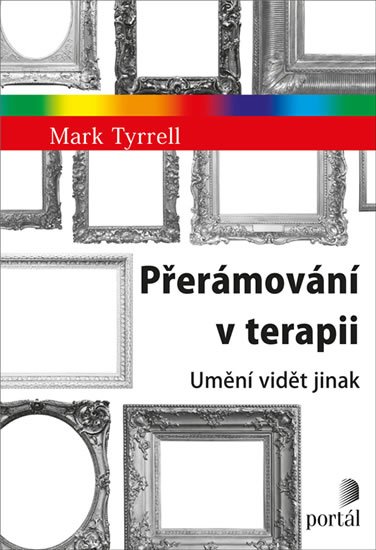 Mark Tyrrell

Přerámování v terapii

Umění vidět jinak

portál